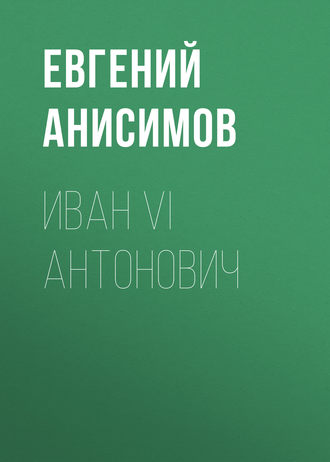 ЕВГЕНИЙ АНИСИМОВ

ИВАН VI АНТОНОВИЧ